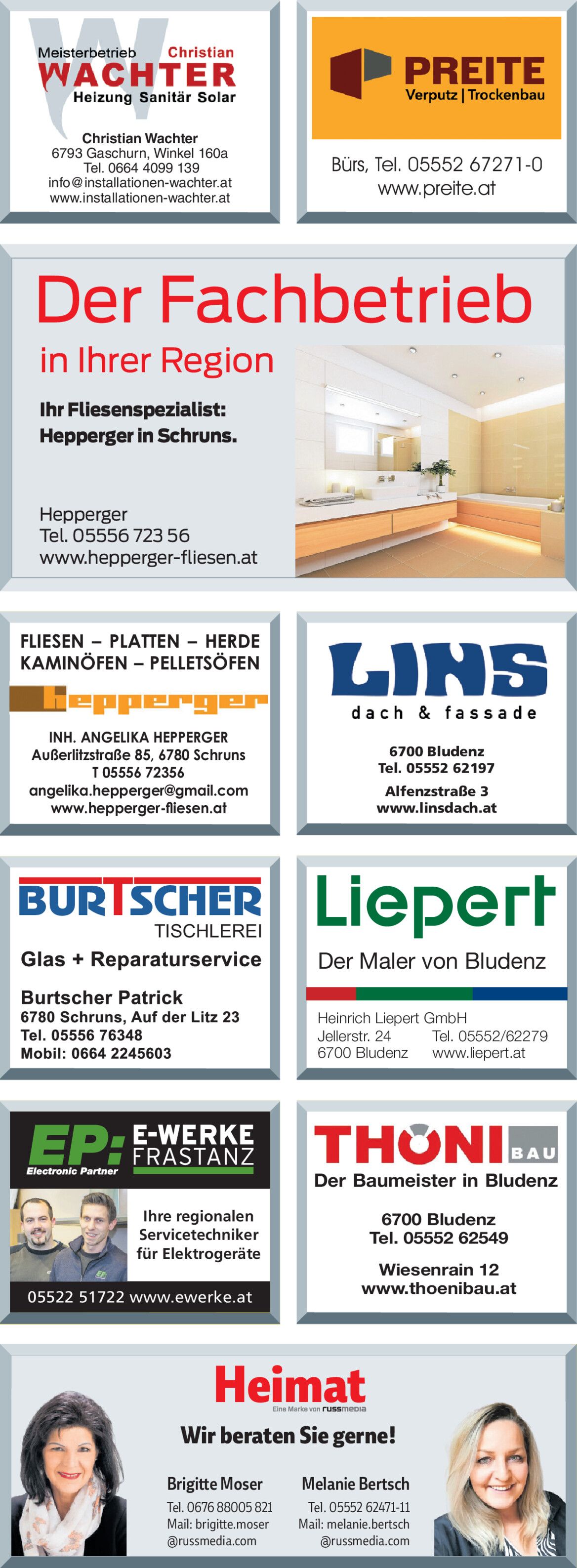 Meisterbetrieb Christian
WACHTER
Heizung Sanitär Solar

Christian Wachter
6793 Gaschurn, Winkel 160a
Tel. 0664 4099 139
info@installationen-wachter.at
www.installationen-wachter.at

PREITE
Verputz | Trockenbau

Bürs, Tel. 05552 67271-0
www.preite.at

Der Fachbetrieb
in Ihrer Region

Ihr Fliesenspezialist:
Hepperger in Schruns.

Hepperger
Tel. 05556 723 56
www.hepperger-fliesen.at

FLIESEN – PLATTEN – HERDE
KAMINÖFEN – PELLETSÖFEN

hepperger

INH. ANGELIKA HEPPERGER
Außerlitzstraße 85, 6780 Schruns
T 05556 72356
angelika.hepperger@gmail.com
www.hepperger-fliesen.at

LINS
dach & fassade

6700 Bludenz
Tel. 05552 62197

Alfenzstraße 3
www.linsdach.at

BURTSCHER
TISCHLEREI
Glas + Reparaturservice

Burtscher Patrick
6780 Schruns, Auf der Litz 23
Tel. 05556 76348
Mobil: 0664 2245603

Liepert
Der Maler von Bludenz

Heinrich Liepert GmbH
Jellerstr. 24
6700 Bludenz
Tel. 05552/62279
www.liepert.at

EP: Electronic Partner
E-WERKE
FRASTANZ

Ihre regionalen
Servicetechniker
für Elektrogeräte

05522 51722 www.ewerke.at

THÖNI BAU
Der Baumeister in Bludenz

6700 Bludenz
Tel. 05552 62549

Wiesenrain 12
www.thoenibau.at

Heimat
Eine Marke von russmedia

Wir beraten Sie gerne!

Brigitte Moser
Tel. 0676 88005 821
Mail: brigitte.moser
@russmedia.com

Melanie Bertsch
Tel. 05552 62471-11
Mail: melanie.bertsch
@russmedia.com